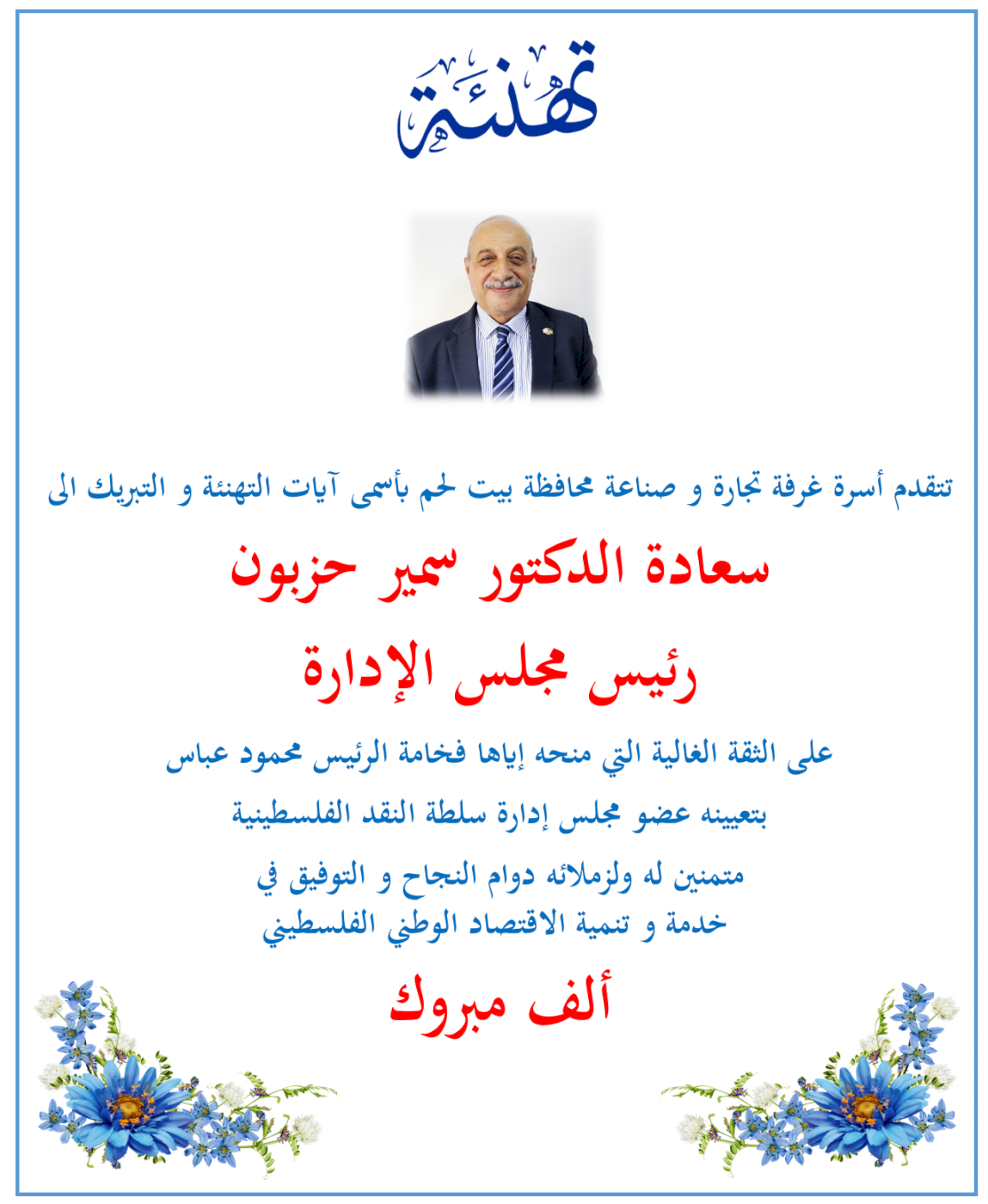 تهنئة

تتقدم أسرة غرفة تجارة و صناعة محافظة بيت لحم بأسمى آيات التهنئة و التبريك الى

سعادة الدكتور سمير حزبون

رئيس مجلس الإدارة

على الثقة الغالية التي منحه إياها فخامة الرئيس محمود عباس

بتعيينه عضو مجلس إدارة سلطة النقد الفلسطينية

متمنين له ولزملائه دوام النجاح و التوفيق في خدمة و تنمية الاقتصاد الوطني الفلسطيني

ألف مبروك